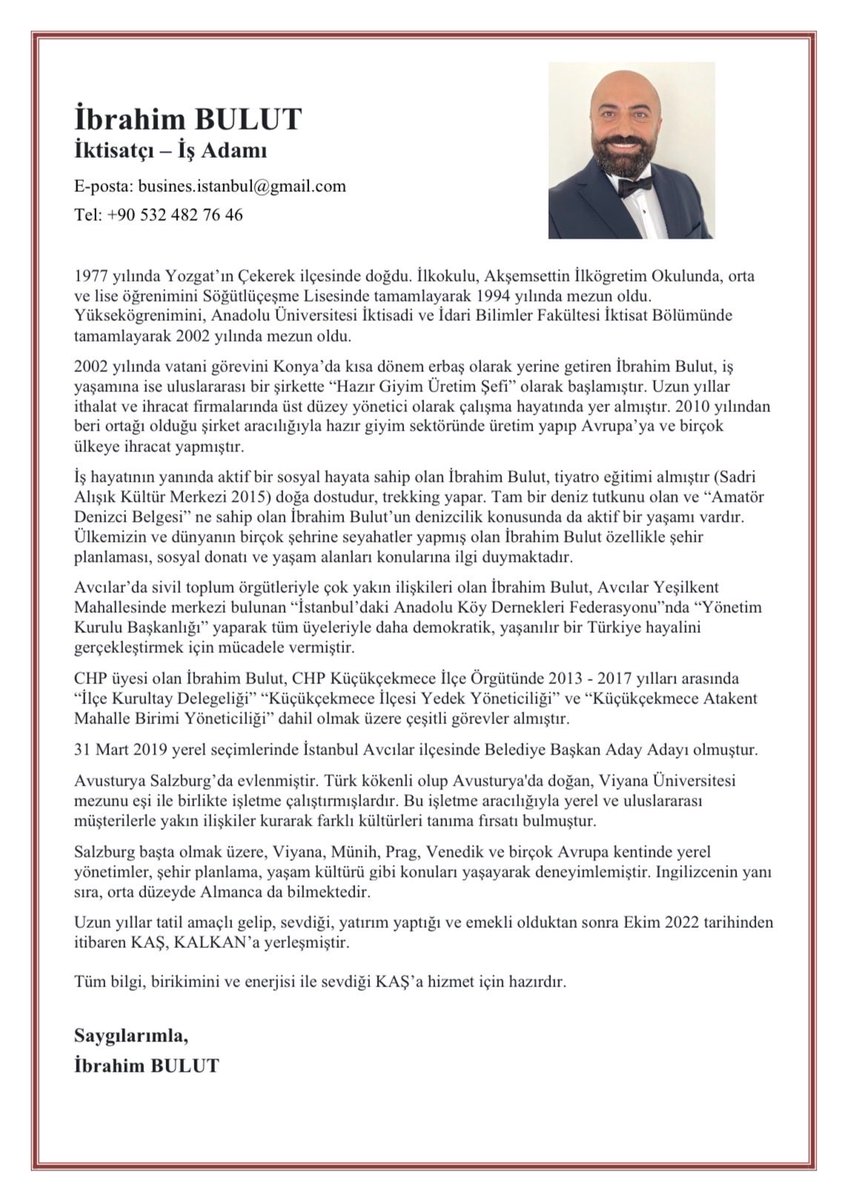 İbrahim BULUT
İktisatçı – İş Adamı

E-posta: busines.istanbul@gmail.com
Tel: +90 532 482 76 46

1977 yılında Yozgat'ın Çekerek ilçesinde doğdu. İlkokulu, Akşemsettin İlkögretim Okulunda, orta ve lise öğrenimini Söğütlüçeşme Lisesinde tamamlayarak 1994 yılında mezun oldu. Yüksekögrenimini, Anadolu Üniversitesi İktisadi ve İdari Bilimler Fakültesi İktisat Bölümünde tamamlayarak 2002 yılında mezun oldu.

2002 yılında vatani görevini Konya'da kısa dönem erbaş olarak yerine getiren İbrahim Bulut, iş yaşamına ise uluslararası bir şirkette "Hazır Giyim Üretim Şefi" olarak başlamıştır. Uzun yıllar ithalat ve ihracat firmalarında üst düzey yönetici olarak çalışma hayatında yer almıştır. 2010 yılından beri ortağı olduğu şirket aracılığıyla hazır giyim sektöründe üretim yapıp Avrupa'ya ve birçok ülkeye ihracat yapmıştır.

İş hayatının yanında aktif bir sosyal hayata sahip olan İbrahim Bulut, tiyatro eğitimi almıştır (Sadri Alışık Kültür Merkezi 2015) doğa dostudur, trekking yapar. Tam bir deniz tutkunu olan ve "Amatör Denizci Belgesi" ne sahip olan İbrahim Bulut'un denizcilik konusunda da aktif bir yaşamı vardır. Ülkemizin ve dünyanın birçok şehrine seyahatler yapmış olan İbrahim Bulut özellikle şehir planlaması, sosyal donatı ve yaşam alanları konularına ilgi duymaktadır.

Avcılar'da sivil toplum örgütleriyle çok yakın ilişkileri olan İbrahim Bulut, Avcılar Yeşilkent Mahallesinde merkezi bulunan "İstanbul'daki Anadolu Köy Dernekleri Federasyonu"nda "Yönetim Kurulu Başkanlığı" yaparak tüm üyeleriyle daha demokratik, yaşanılır bir Türkiye hayalini gerçekleştirmek için mücadele vermiştir.

CHP üyesi olan İbrahim Bulut, CHP Küçükçekmece İlçe Örgütünde 2013 - 2017 yılları arasında "İlçe Kurultay Delegeliği" "Küçükçekmece İlçesi Yedek Yöneticiliği" ve "Küçükçekmece Atakent Mahalle Birimi Yöneticiliği" dahil olmak üzere çeşitli görevler almıştır.

31 Mart 2019 yerel seçimlerinde İstanbul Avcılar ilçesinde Belediye Başkan Aday Adayı olmuştur.

Avusturya Salzburg'da evlenmiştir. Türk kökenli olup Avusturya'da doğan, Viyana Üniversitesi mezunu eşi ile birlikte işletme çalıştırmışlardır. Bu işletme aracılığıyla yerel ve uluslararası müşterilerle yakın ilişkiler kurarak farklı kültürleri tanıma fırsatı bulmuştur.

Salzburg başta olmak üzere, Viyana, Münih, Prag, Venedik ve birçok Avrupa kentinde yerel yönetimler, şehir planlama, yaşam kültürü gibi konuları yaşayarak deneyimlemiştir. Ingilizcenin yanı sıra, orta düzeyde Almanca da bilmektedir.

Uzun yıllar tatil amaçlı gelip, sevdiği, yatırım yaptığı ve emekli olduktan sonra Ekim 2022 tarihinden itibaren KAŞ, KALKAN'a yerleşmiştir.

Tüm bilgi, birikimini ve enerjisi ile sevdiği KAŞ'a hizmet için hazırdır.

Saygılarımla,
İbrahim BULUT